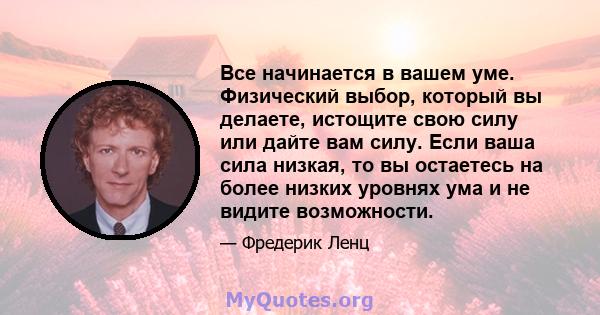 Все начинается в вашем уме. Физический выбор, который вы делаете, истощите свою силу или дайте вам силу. Если ваша сила низкая, то вы остаетесь на более низких уровнях ума и не видите возможности.

— Фредерик Ленц

MyQuotes.org